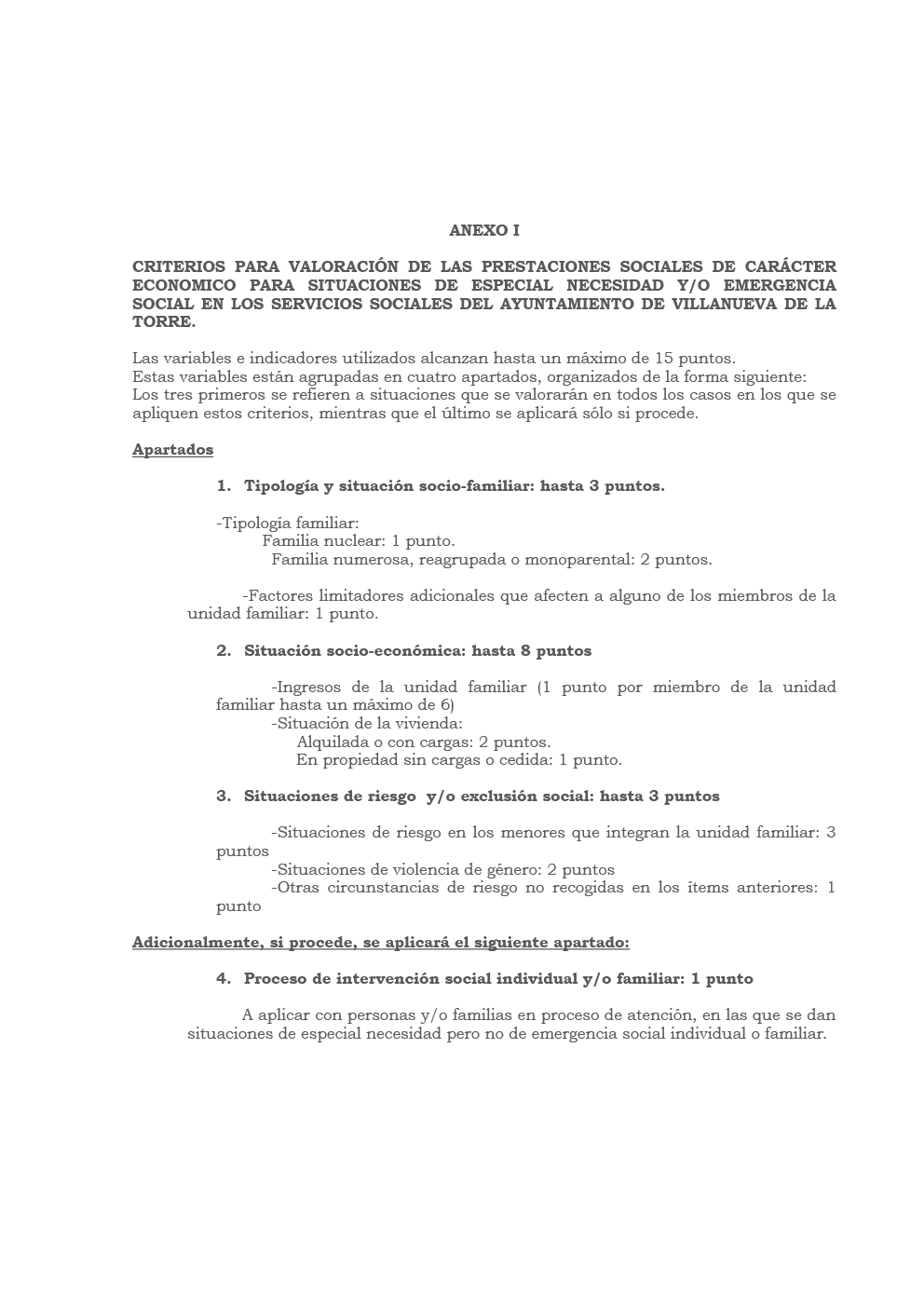 ANEXO I

CRITERIOS PARA VALORACIÓN DE LAS PRESTACIONES SOCIALES DE CARÁCTER ECONOMICO PARA SITUACIONES DE ESPECIAL NECESIDAD Y/O EMERGENCIA SOCIAL EN LOS SERVICIOS SOCIALES DEL AYUNTAMIENTO DE VILLANUEVA DE LA TORRE.

Las variables e indicadores utilizados alcanzan hasta un máximo de 15 puntos.
Estas variables están agrupadas en cuatro apartados, organizados de la forma siguiente:
Los tres primeros se refieren a situaciones que se valorarán en todos los casos en los que se apliquen estos criterios, mientras que el último se aplicará sólo si procede.

Apartados

1. Tipología y situación socio-familiar: hasta 3 puntos.

-Tipología familiar:
Familia nuclear: 1 punto.
Familia numerosa, reagrupada o monoparental: 2 puntos.

-Factores limitadores adicionales que afecten a alguno de los miembros de la unidad familiar: 1 punto.

2. Situación socio-económica: hasta 8 puntos

-Ingresos de la unidad familiar (1 punto por miembro de la unidad familiar hasta un máximo de 6)
-Situación de la vivienda:
Alquilada o con cargas: 2 puntos.
En propiedad sin cargas o cedida: 1 punto.

3. Situaciones de riesgo y/o exclusión social: hasta 3 puntos

-Situaciones de riesgo en los menores que integran la unidad familiar: 3 puntos
-Situaciones de violencia de género: 2 puntos
-Otras circunstancias de riesgo no recogidas en los ítems anteriores: 1 punto

Adicionalmente, si procede, se aplicará el siguiente apartado:

4. Proceso de intervención social individual y/o familiar: 1 punto

A aplicar con personas y/o familias en proceso de atención, en las que se dan situaciones de especial necesidad pero no de emergencia social individual o familiar.